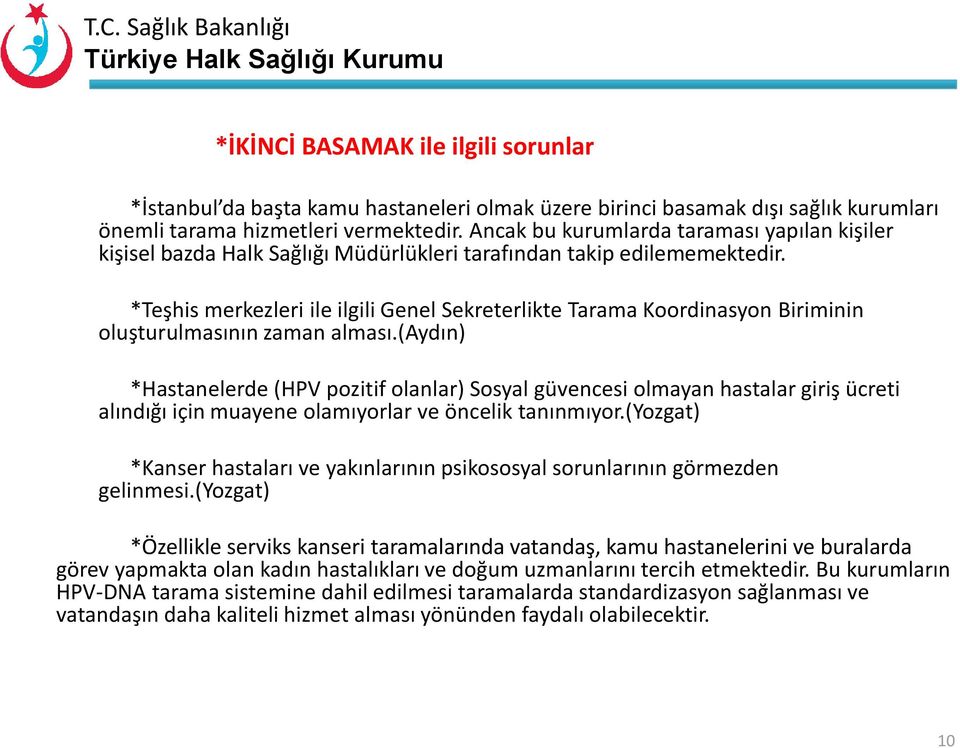 T.C. Sağlık Bakanlığı
Türkiye Halk Sağlığı Kurumu

*İKİNCİ BASAMAK ile ilgili sorunlar

*İstanbul'da başta kamu hastaneleri olmak üzere birinci basamak dışı sağlık kurumları önemli tarama hizmetleri vermektedir. Ancak bu kurumlarda taraması yapılan kişiler kişisel bazda Halk Sağlığı Müdürlükleri tarafından takip edilememektedir.

*Teşhis merkezleri ile ilgili Genel Sekreterlikte Tarama Koordinasyon Biriminin oluşturulmasının zaman alması.(Aydın)

*Hastanelerde (HPV pozitif olanlar) Sosyal güvencesi olmayan hastalar giriş ücreti alındığı için muayene olamıyorlar ve öncelik tanınmıyor.(Yozgat)

*Kanser hastaları ve yakınlarının psikososyal sorunlarının görmezden gelinmesi.(Yozgat)

*Özellikle serviks kanseri taramalarında vatandaş, kamu hastanelerini ve buralarda görev yapmakta olan kadın hastalıkları ve doğum uzmanlarını tercih etmektedir. Bu kurumların HPV-DNA tarama sistemine dahil edilmesi taramalarda standardizasyon sağlanması ve vatandaşın daha kaliteli hizmet alması yönünden faydalı olabilecektir.

10